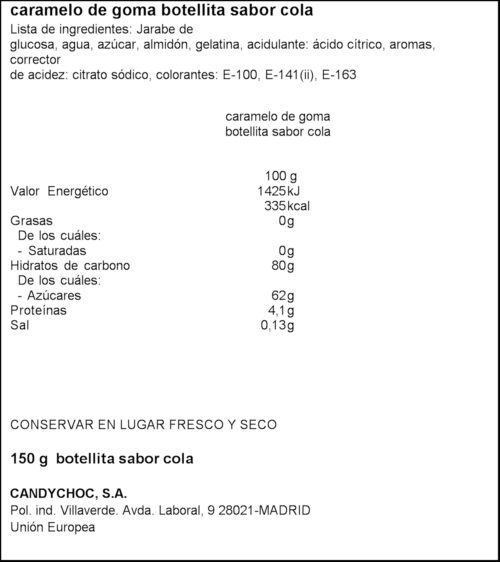 caramelo de goma botellita sabor cola

Lista de ingredientes: Jarabe de glucosa, agua, azúcar, almidón, gelatina, acidulante: ácido cítrico, aromas, corrector de acidez: citrato sódico, colorantes: E-100, E-141(ii), E-163

| | caramelo de goma botellita sabor cola |
|---|---|
| | 100 g |
| Valor Energético | 1425kJ |
| | 335kcal |
| Grasas | 0g |
| De los cuáles: | |
| - Saturadas | 0g |
| Hidratos de carbono | 80g |
| De los cuáles: | |
| - Azúcares | 62g |
| Proteínas | 4,1g |
| Sal | 0,13g |

CONSERVAR EN LUGAR FRESCO Y SECO

150 g botellita sabor cola

CANDYCHOC, S.A.
Pol. ind. Villaverde. Avda. Laboral, 9 28021-MADRID
Unión Europea